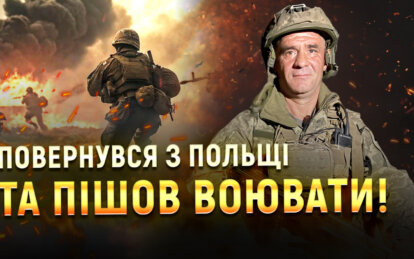 ПОВЕРНУВСЯ З ПОЛЬЩІ
ТА ПІШОВ ВОЮВАТИ!